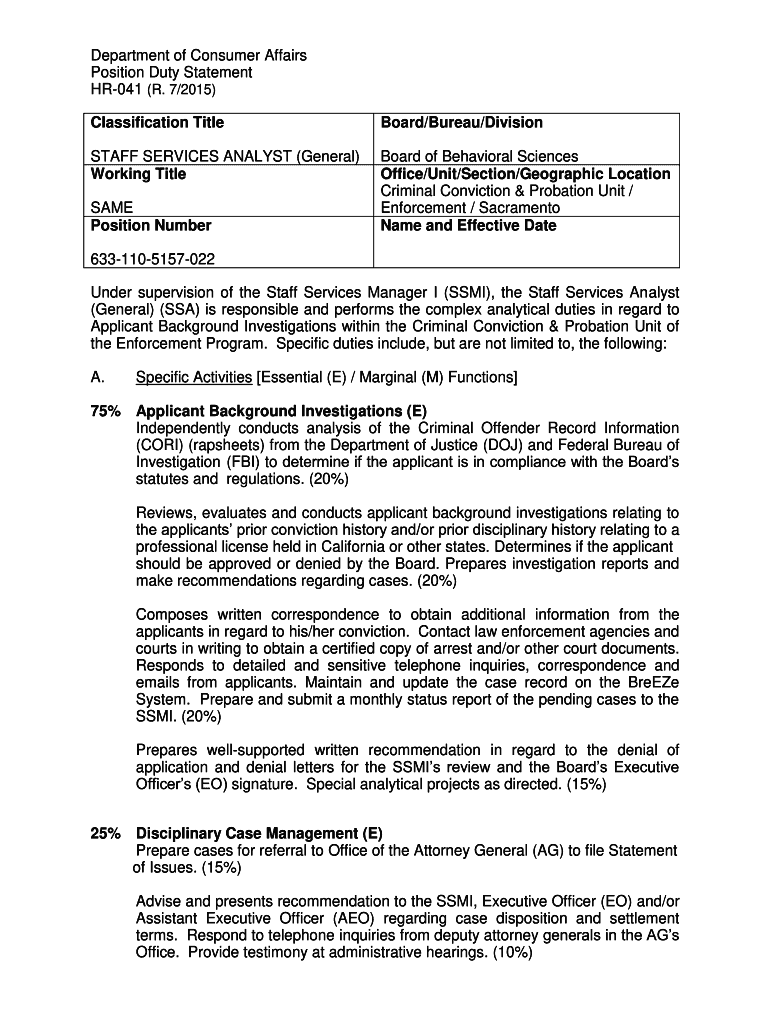 Department of Consumer Affairs
Position Duty Statement
HR-041 (R. 7/2015)

| Classification Title<br><br>STAFF SERVICES ANALYST (General) | Board/Bureau/Division<br><br>Board of Behavioral Sciences |
|---|---|
| Working Title<br><br>SAME | Office/Unit/Section/Geographic Location<br>Criminal Conviction & Probation Unit / Enforcement / Sacramento |
| Position Number<br><br>633-110-5157-022 | Name and Effective Date |

Under supervision of the Staff Services Manager I (SSMI), the Staff Services Analyst (General) (SSA) is responsible and performs the complex analytical duties in regard to Applicant Background Investigations within the Criminal Conviction & Probation Unit of the Enforcement Program. Specific duties include, but are not limited to, the following:

A. Specific Activities [Essential (E) / Marginal (M) Functions]

75% Applicant Background Investigations (E)
Independently conducts analysis of the Criminal Offender Record Information (CORI) (rapsheets) from the Department of Justice (DOJ) and Federal Bureau of Investigation (FBI) to determine if the applicant is in compliance with the Board's statutes and regulations. (20%)

Reviews, evaluates and conducts applicant background investigations relating to the applicants' prior conviction history and/or prior disciplinary history relating to a professional license held in California or other states. Determines if the applicant should be approved or denied by the Board. Prepares investigation reports and make recommendations regarding cases. (20%)

Composes written correspondence to obtain additional information from the applicants in regard to his/her conviction. Contact law enforcement agencies and courts in writing to obtain a certified copy of arrest and/or other court documents. Responds to detailed and sensitive telephone inquiries, correspondence and emails from applicants. Maintain and update the case record on the BreEZe System. Prepare and submit a monthly status report of the pending cases to the SSMI. (20%)

Prepares well-supported written recommendation in regard to the denial of application and denial letters for the SSMI's review and the Board's Executive Officer's (EO) signature. Special analytical projects as directed. (15%)

25% Disciplinary Case Management (E)
Prepare cases for referral to Office of the Attorney General (AG) to file Statement of Issues. (15%)

Advise and presents recommendation to the SSMI, Executive Officer (EO) and/or Assistant Executive Officer (AEO) regarding case disposition and settlement terms. Respond to telephone inquiries from deputy attorney generals in the AG's Office. Provide testimony at administrative hearings. (10%)